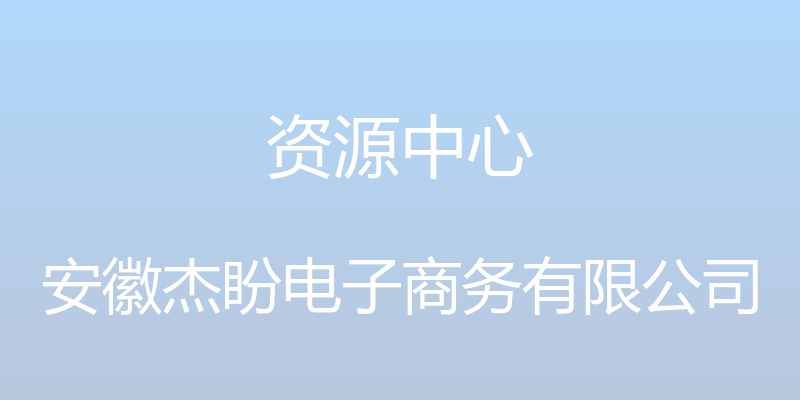 资源中心

安徽杰盼电子商务有限公司